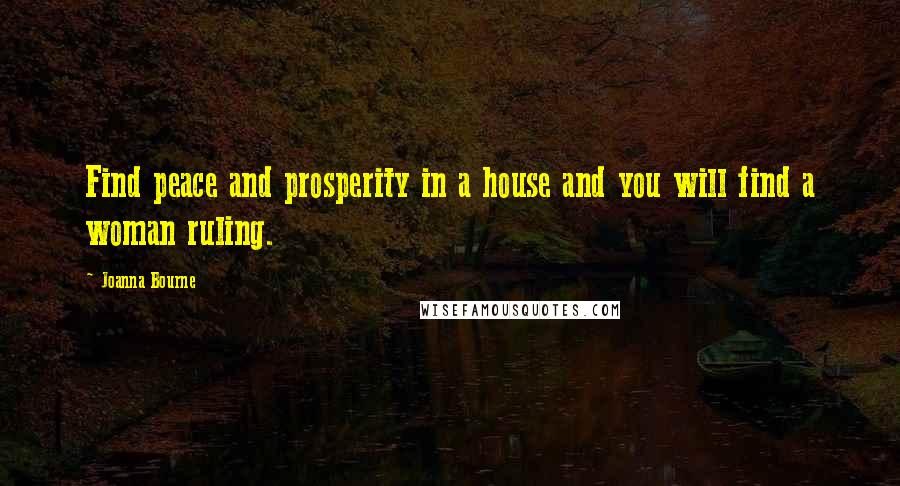 Find peace and prosperity in a house and you will find a woman ruling.

~ Joanna Bourne

WISEFAMOUSQUOTES.COM